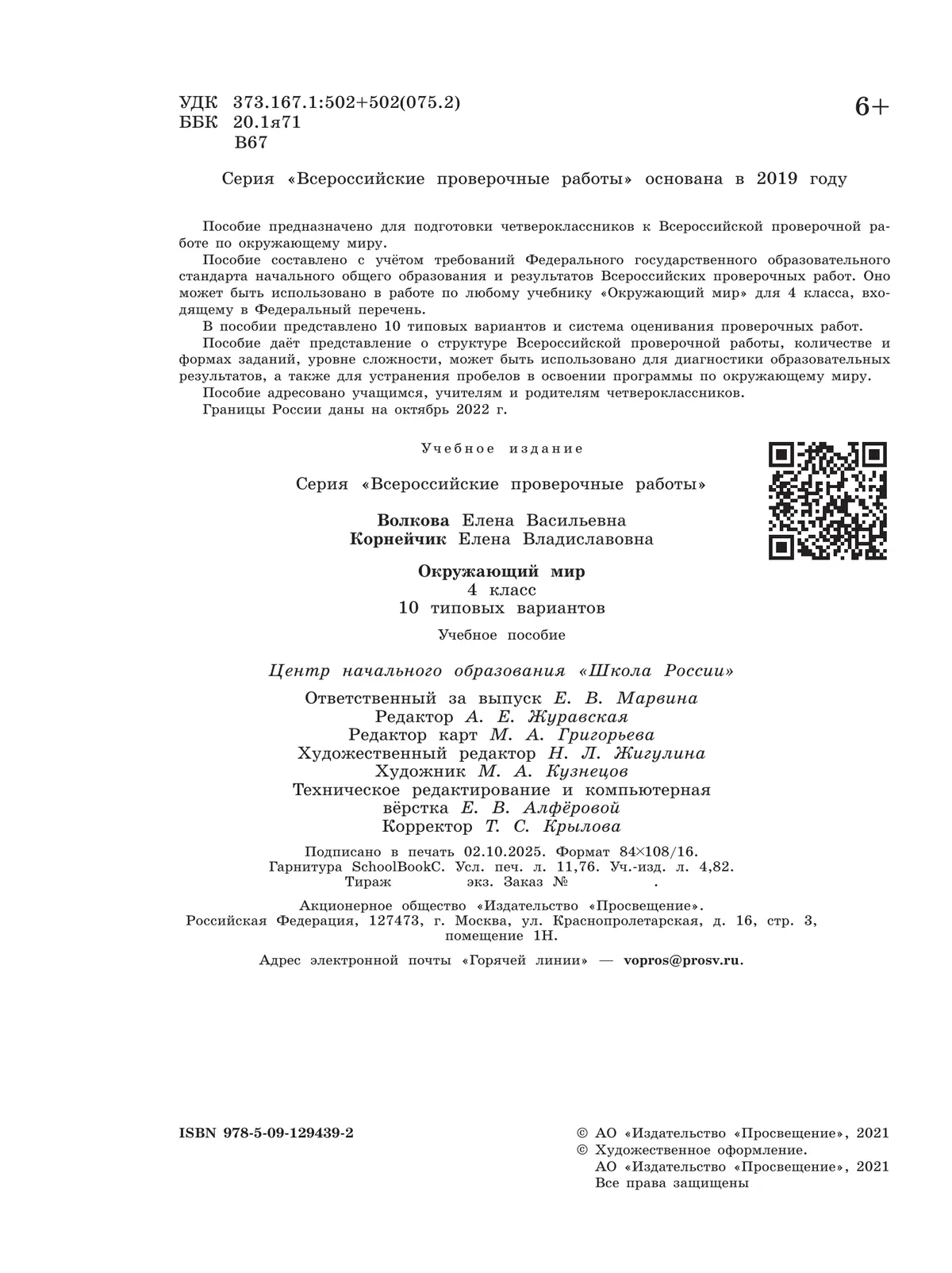 УДК 373.167.1:502+502(075.2)
ББК 20.1я71
В67

6+

Серия «Всероссийские проверочные работы» основана в 2019 году

Пособие предназначено для подготовки четвероклассников к Всероссийской проверочной работе по окружающему миру.

Пособие составлено с учётом требований Федерального государственного образовательного стандарта начального общего образования и результатов Всероссийских проверочных работ. Оно может быть использовано в работе по любому учебнику «Окружающий мир» для 4 класса, входящему в Федеральный перечень.

В пособии представлено 10 типовых вариантов и система оценивания проверочных работ.

Пособие даёт представление о структуре Всероссийской проверочной работы, количестве и формах заданий, уровне сложности, может быть использовано для диагностики образовательных результатов, а также для устранения пробелов в освоении программы по окружающему миру.

Пособие адресовано учащимся, учителям и родителям четвероклассников.

Границы России даны на октябрь 2022 г.

Учебное издание

Серия «Всероссийские проверочные работы»

Волкова Елена Васильевна
Корнейчик Елена Владиславовна

Окружающий мир
4 класс
10 типовых вариантов

Учебное пособие

Центр начального образования «Школа России»

Ответственный за выпуск Е. В. Марвина
Редактор А. Е. Журавская
Редактор карт М. А. Григорьева
Художественный редактор Н. Л. Жигулина
Художник М. А. Кузнецов
Техническое редактирование и компьютерная вёрстка Е. В. Алфёровой
Корректор Т. С. Крылова

Подписано в печать 02.10.2025. Формат 84×108/16.
Гарнитура SchoolBookC. Усл. печ. л. 11,76. Уч.-изд. л. 4,82.
Тираж экз. Заказ № .

Акционерное общество «Издательство «Просвещение».
Российская Федерация, 127473, г. Москва, ул. Краснопролетарская, д. 16, стр. 3, помещение 1Н.

Адрес электронной почты «Горячей линии» — vopros@prosv.ru.

ISBN 978-5-09-129439-2

© АО «Издательство «Просвещение», 2021
© Художественное оформление.
АО «Издательство «Просвещение», 2021
Все права защищены